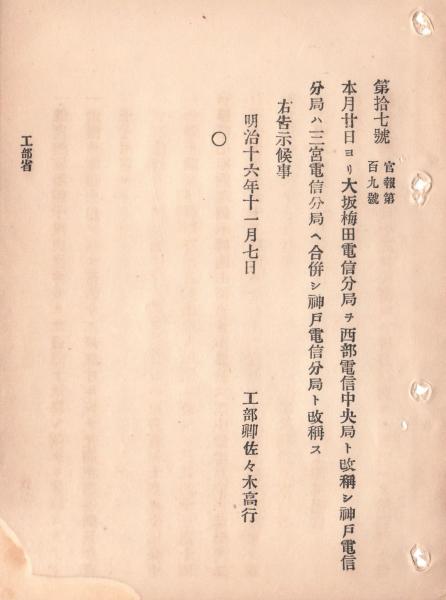 第拾七號 官報第百九號

本月廿日ヨリ大坂梅田電信分局ヲ西部電信中央局ト改稱シ神戸電信分局ハ三宮電信分局ヘ合併シ神戸電信分局ト改稱ス

右告示候事

明治十六年十一月七日 工部卿佐々木高行

○

工部省